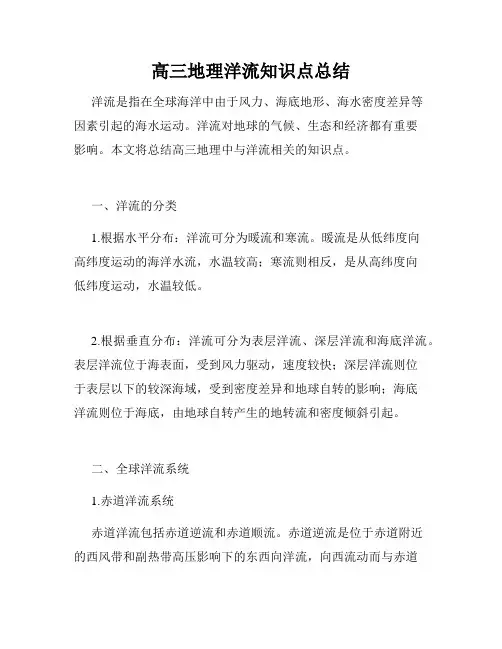 高三地理洋流知识点总结

洋流是指在全球海洋中由于风力、海底地形、海水密度差异等因素引起的海水运动。洋流对地球的气候、生态和经济都有重要影响。本文将总结高三地理中与洋流相关的知识点。

一、洋流的分类

1.根据水平分布：洋流可分为暖流和寒流。暖流是从低纬度向高纬度运动的海洋水流，水温较高；寒流则相反，是从高纬度向低纬度运动，水温较低。

2.根据垂直分布：洋流可分为表层洋流、深层洋流和海底洋流。表层洋流位于海表面，受到风力驱动，速度较快；深层洋流则位于表层以下的较深海域，受到密度差异和地球自转的影响；海底洋流则位于海底，由地球自转产生的地转流和密度倾斜引起。

二、全球洋流系统

1.赤道洋流系统

赤道洋流包括赤道逆流和赤道顺流。赤道逆流是位于赤道附近的西风带和副热带高压影响下的东西向洋流，向西流动而与赤道